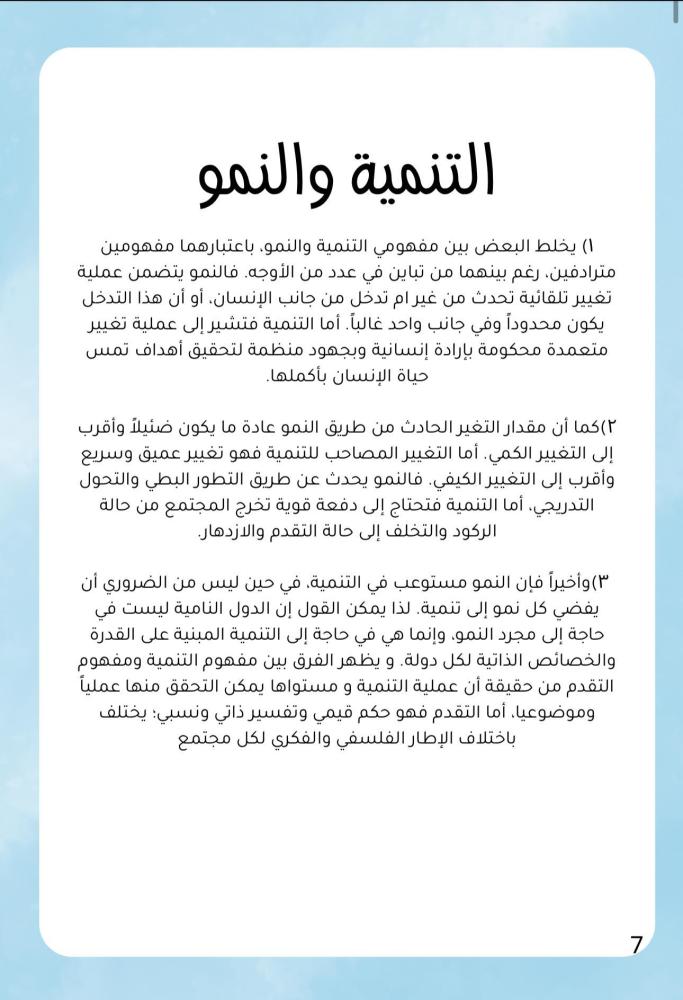 التنمية والنمو

١) يخلط البعض بين مفهومي التنمية والنمو، باعتبارهما مفهومين مترادفين، رغم بينهما من تباين في عدد من الأوجه. فالنمو يتضمن عملية تغيير تلقائية تحدث من غير ام تدخل من جانب الإنسان، أو أن هذا التدخل يكون محدوداً وفي جانب واحد غالباً. أما التنمية فتشير إلى عملية تغيير متعمدة محكومة بإرادة إنسانية وبجهود منظمة لتحقيق أهداف تمس حياة الإنسان بأكملها.

٢)كما أن مقدار التغير الحادث من طريق النمو عادة ما يكون ضئيلاً وأقرب إلى التغيير الكمي. أما التغيير المصاحب للتنمية فهو تغيير عميق وسريع وأقرب إلى التغيير الكيفي. فالنمو يحدث عن طريق التطور البطي والتحول التدريجي، أما التنمية فتحتاج إلى دفعة قوية تخرج المجتمع من حالة الركود والتخلف إلى حالة التقدم والازدهار.

٣)وأخيراً فإن النمو مستوعب في التنمية، في حين ليس من الضروري أن يفضي كل نمو إلى تنمية. لذا يمكن القول إن الدول النامية ليست في حاجة إلى مجرد النمو، وإنما هي في حاجة إلى التنمية المبنية على القدرة والخصائص الذاتية لكل دولة. و يظهر الفرق بين مفهوم التنمية ومفهوم التقدم من حقيقة أن عملية التنمية و مستواها يمكن التحقق منها عملياً وموضوعيا، أما التقدم فهو حكم قيمي وتفسير ذاتي ونسبي؛ يختلف باختلاف الإطار الفلسفي والفكري لكل مجتمع

7